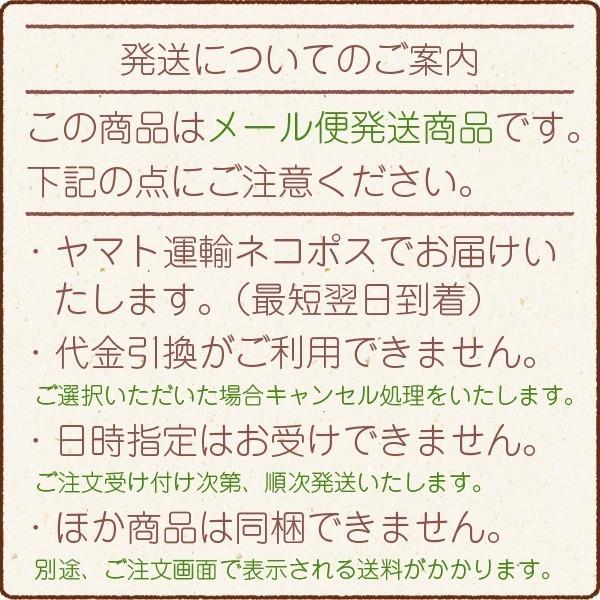 発送についてのご案内

この商品はメール便発送商品です。
下記の点にご注意ください。

・ヤマト運輸ネコポスでお届けいたします。（最短翌日到着）

・代金引換がご利用できません。
ご選択いただいた場合キャンセル処理をいたします。

・日時指定はお受けできません。
ご注文受け付け次第、順次発送いたします。

・ほか商品は同梱できません。
別途、ご注文画面で表示される送料がかかります。